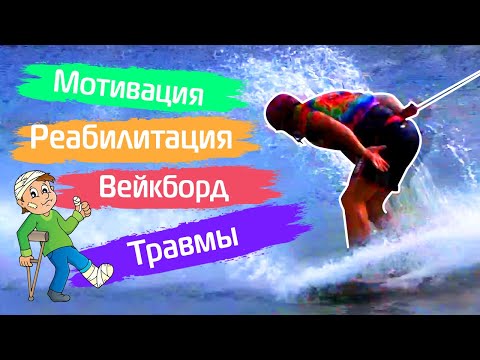 Мотивация
Реабилитация
Вейкборд
Травмы